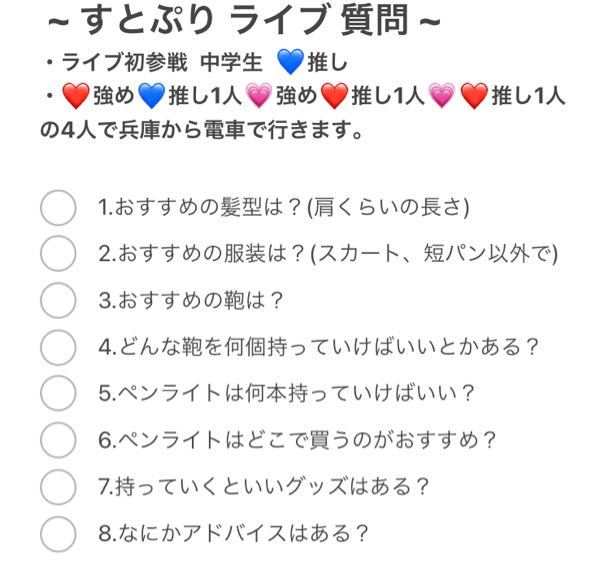 ~ すとぷり ライブ 質問 ~
・ライブ初参戦 中学生 💙推し
・❤️強め💙推し1人💗強め❤️推し1人💗❤️推し1人の4人で兵庫から電車で行きます。

1.おすすめの髪型は？(肩くらいの長さ)
2.おすすめの服装は？(スカート、短パン以外で)
3.おすすめの鞄は？
4.どんな鞄を何個持っていけばいいとかある？
5.ペンライトは何本持っていけばいい？
6.ペンライトはどこで買うのがおすすめ？
7.持っていくといいグッズはある？
8.なにかアドバイスはある？